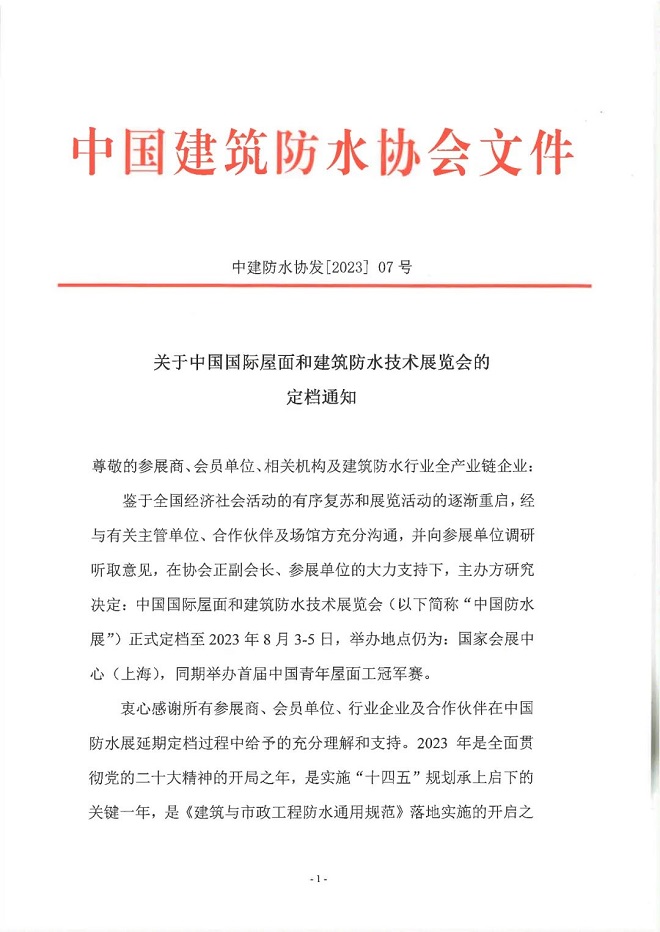 中国建筑防水协会文件

中建防水协发[2023] 07 号

关于中国国际屋面和建筑防水技术展览会的定档通知

尊敬的参展商、会员单位、相关机构及建筑防水行业全产业链企业：

鉴于全国经济社会活动的有序复苏和展览活动的逐渐重启，经与有关主管单位、合作伙伴及场馆方充分沟通，并向参展单位调研听取意见，在协会正副会长、参展单位的大力支持下，主办方研究决定：中国国际屋面和建筑防水技术展览会（以下简称“中国防水展”）正式定档至 2023 年 8 月 3-5 日，举办地点仍为：国家会展中心（上海），同期举办首届中国青年屋面工冠军赛。

衷心感谢所有参展商、会员单位、行业企业及合作伙伴在中国防水展延期定档过程中给予的充分理解和支持。2023 年是全面贯彻党的二十大精神的开局之年，是实施“十四五”规划承上启下的关键一年，是《建筑与市政工程防水通用规范》落地实施的开启之

- 1 -